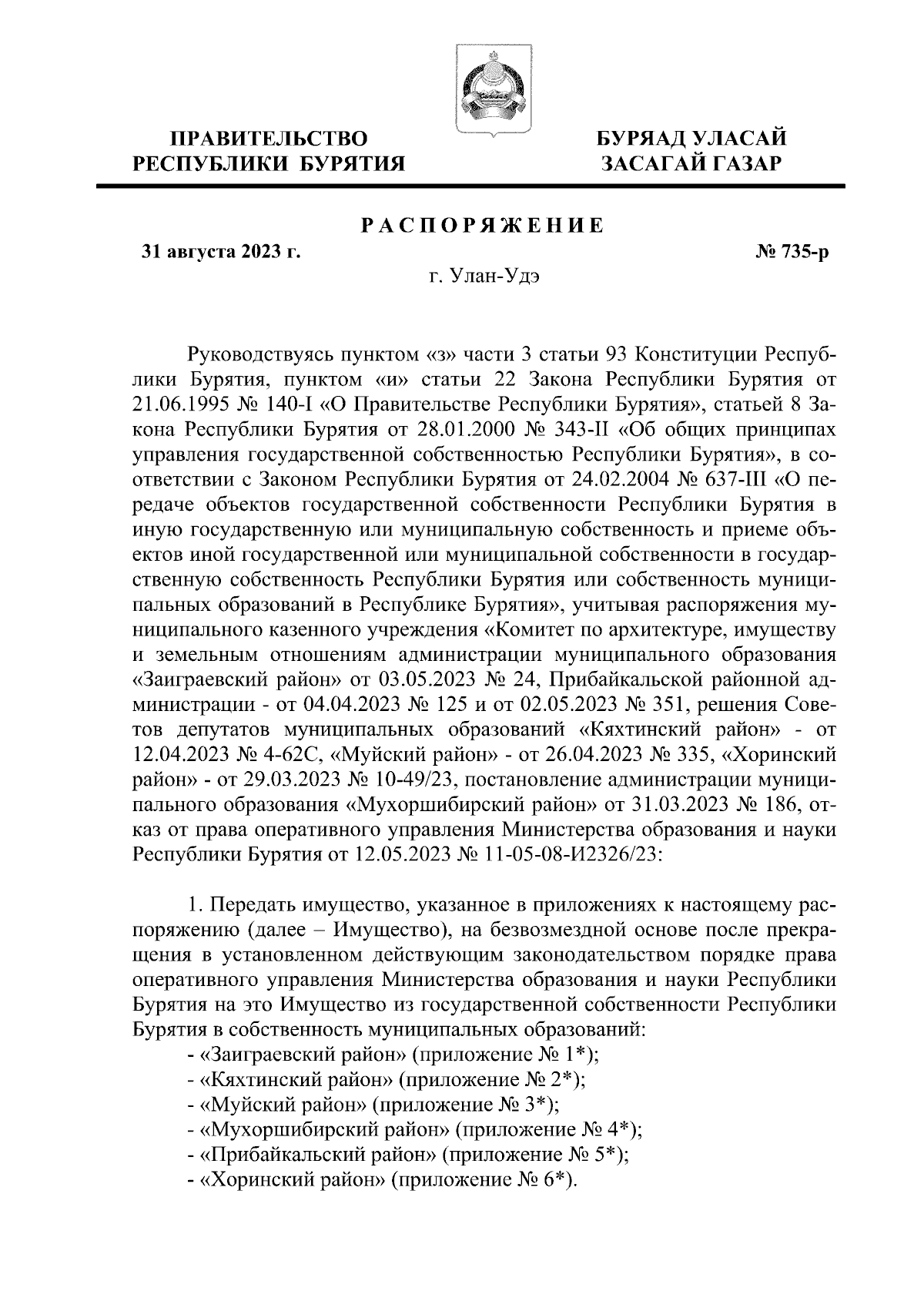 ПРАВИТЕЛЬСТВО РЕСПУБЛИКИ БУРЯТИЯ

БУРЯАД УЛАСАЙ ЗАСАГАЙ ГАЗАР

РАСПОРЯЖЕНИЕ

31 августа 2023 г.

№ 735-р

г. Улан-Удэ

Руководствуясь пунктом «з» части 3 статьи 93 Конституции Республики Бурятия, пунктом «и» статьи 22 Закона Республики Бурятия от 21.06.1995 № 140-I «О Правительстве Республики Бурятия», статьей 8 Закона Республики Бурятия от 28.01.2000 № 343-II «Об общих принципах управления государственной собственностью Республики Бурятия», в соответствии с Законом Республики Бурятия от 24.02.2004 № 637-III «О передаче объектов государственной собственности Республики Бурятия в иную государственную или муниципальную собственность и приеме объектов иной государственной или муниципальной собственности в государственную собственность Республики Бурятия или собственность муниципальных образований в Республике Бурятия», учитывая распоряжения муниципального казенного учреждения «Комитет по архитектуре, имуществу и земельным отношениям администрации муниципального образования «Заиграевский район» от 03.05.2023 № 24, Прибайкальской районной администрации - от 04.04.2023 № 125 и от 02.05.2023 № 351, решения Советов депутатов муниципальных образований «Кяхтинский район» - от 12.04.2023 № 4-62С, «Муйский район» - от 26.04.2023 № 335, «Хоринский район» - от 29.03.2023 № 10-49/23, постановление администрации муниципального образования «Мухоршибирский район» от 31.03.2023 № 186, отказ от права оперативного управления Министерства образования и науки Республики Бурятия от 12.05.2023 № 11-05-08-И2326/23:

1. Передать имущество, указанное в приложениях к настоящему распоряжению (далее – Имущество), на безвозмездной основе после прекращения в установленном действующим законодательством порядке права оперативного управления Министерства образования и науки Республики Бурятия на это Имущество из государственной собственности Республики Бурятия в собственность муниципальных образований:
- «Заиграевский район» (приложение № 1*);
- «Кяхтинский район» (приложение № 2*);
- «Муйский район» (приложение № 3*);
- «Мухоршибирский район» (приложение № 4*);
- «Прибайкальский район» (приложение № 5*);
- «Хоринский район» (приложение № 6*).